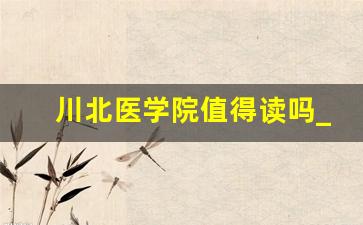 川北医学院值得读吗_